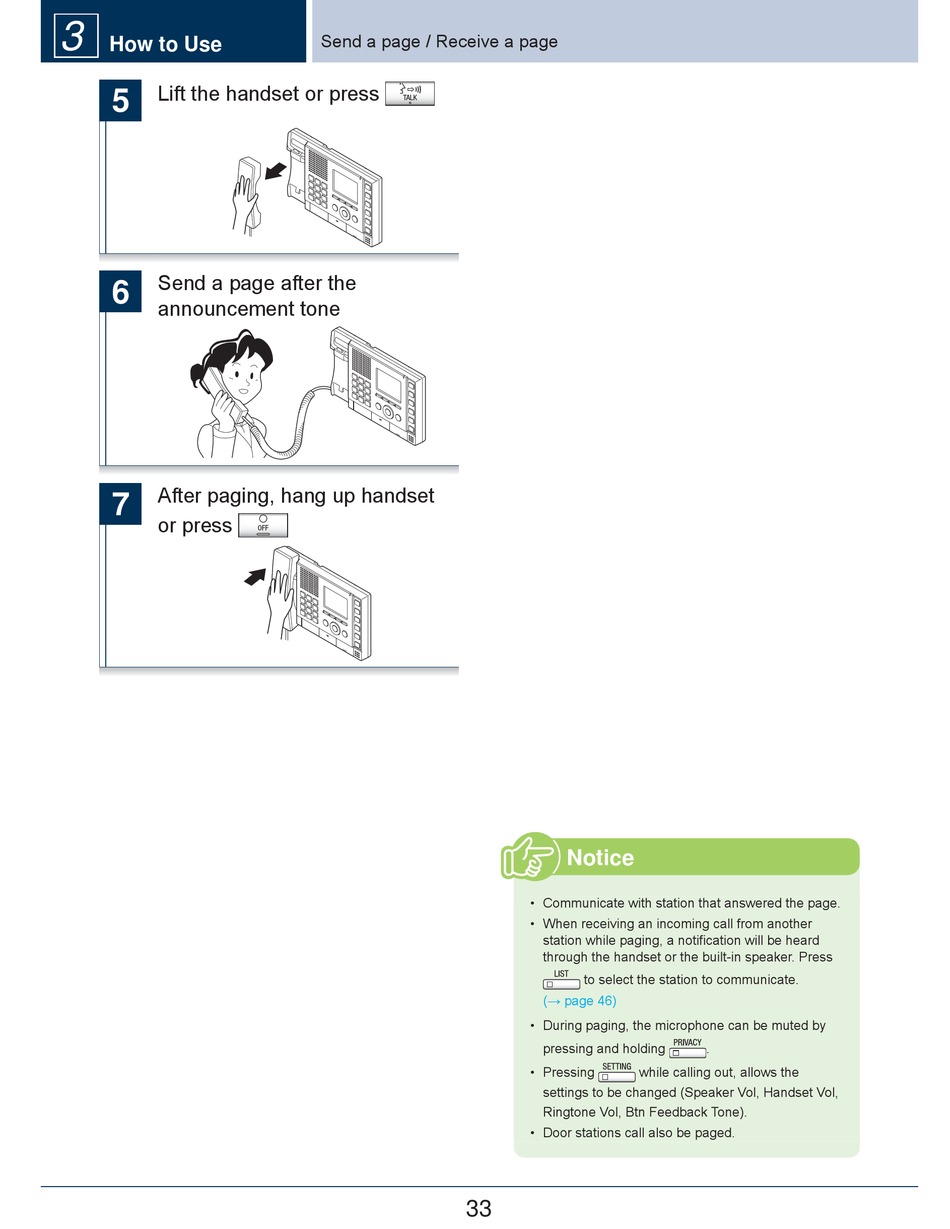 3 How to Use

Send a page / Receive a page

5 Lift the handset or press TALK

6 Send a page after the announcement tone

7 After paging, hang up handset or press OFF

Notice

• Communicate with station that answered the page.
• When receiving an incoming call from another station while paging, a notification will be heard through the handset or the built-in speaker. Press LIST to select the station to communicate. (→ page 46)
• During paging, the microphone can be muted by pressing and holding PRIVACY.
• Pressing SETTING while calling out, allows the settings to be changed (Speaker Vol, Handset Vol, Ringtone Vol, Btn Feedback Tone).
• Door stations call also be paged.

33